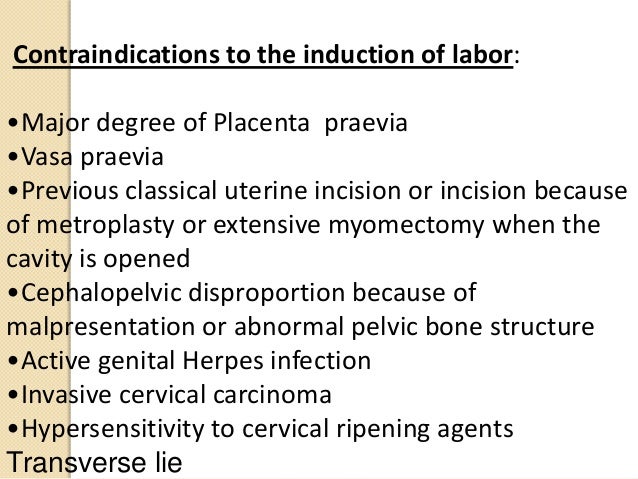 Contraindications to the induction of labor:

•Major degree of Placenta praevia
•Vasa praevia
•Previous classical uterine incision or incision because of metroplasty or extensive myomectomy when the cavity is opened
•Cephalopelvic disproportion because of malpresentation or abnormal pelvic bone structure
•Active genital Herpes infection
•Invasive cervical carcinoma
•Hypersensitivity to cervical ripening agents
Transverse lie